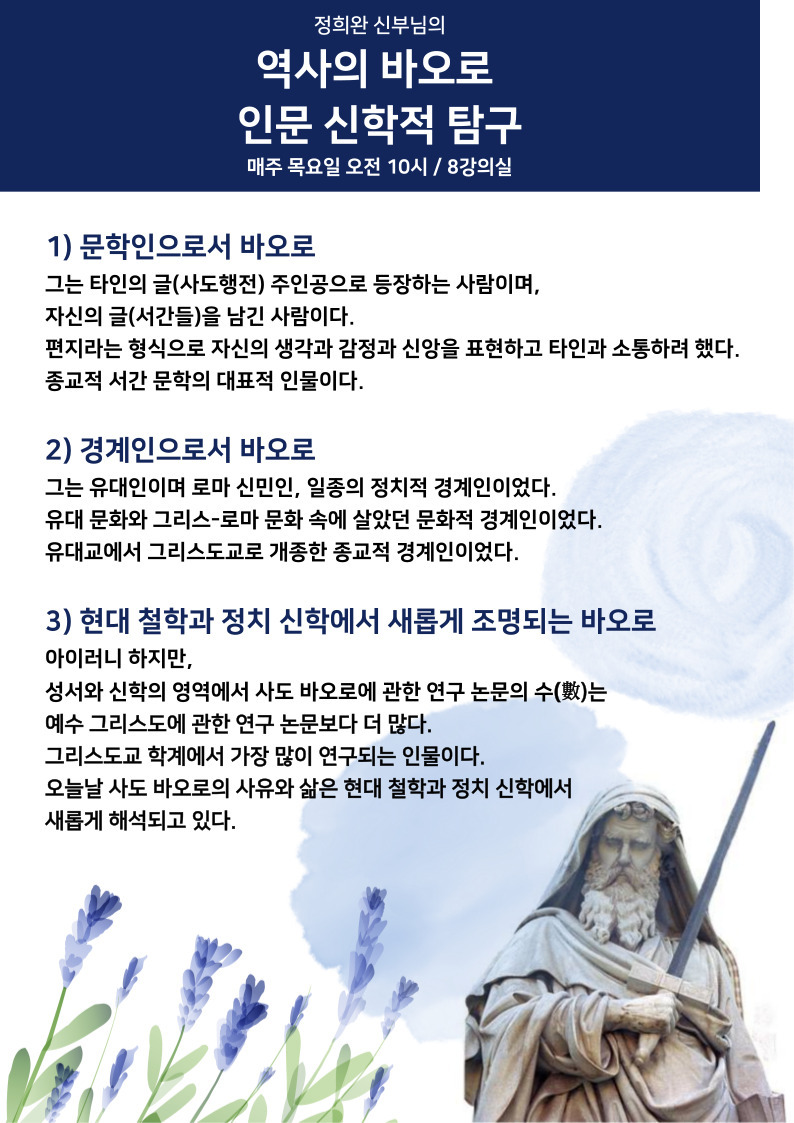 정희완 신부님의

역사의 바오로
인문 신학적 탐구

매주 목요일 오전 10시 / 8강의실

1) 문학인으로서 바오로

그는 타인의 글(사도행전) 주인공으로 등장하는 사람이며,
자신의 글(서간들)을 남긴 사람이다.
편지라는 형식으로 자신의 생각과 감정과 신앙을 표현하고 타인과 소통하려 했다.
종교적 서간 문학의 대표적 인물이다.

2) 경계인으로서 바오로

그는 유대인이며 로마 신민인, 일종의 정치적 경계인이었다.
유대 문화와 그리스-로마 문화 속에 살았던 문화적 경계인이었다.
유대교에서 그리스도교로 개종한 종교적 경계인이었다.

3) 현대 철학과 정치 신학에서 새롭게 조명되는 바오로

아이러니 하지만,
성서와 신학의 영역에서 사도 바오로에 관한 연구 논문의 수(數)는
예수 그리스도에 관한 연구 논문보다 더 많다.
그리스도교 학계에서 가장 많이 연구되는 인물이다.
오늘날 사도 바오로의 사유와 삶은 현대 철학과 정치 신학에서
새롭게 해석되고 있다.